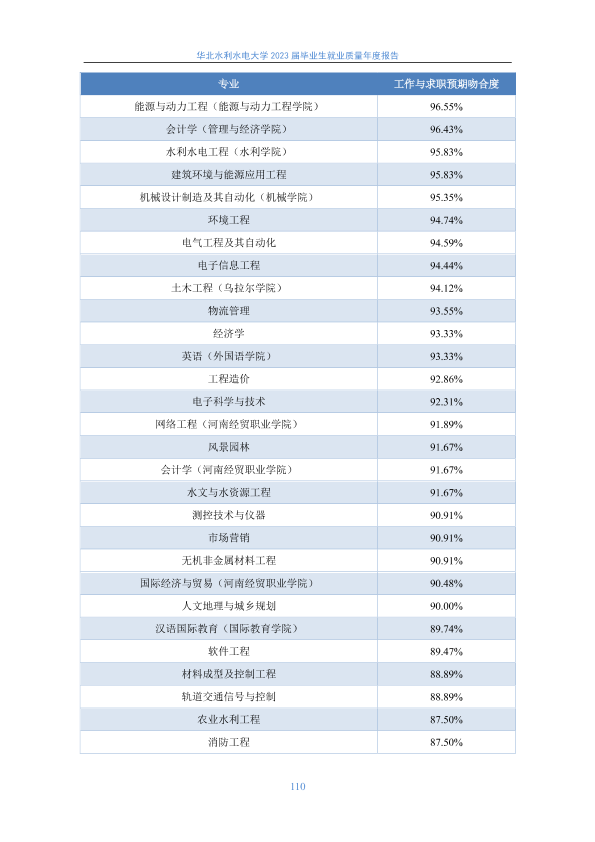 华北水利水电大学 2023 届毕业生就业质量年度报告

| 专业 | 工作与求职预期吻合度 |
|---|---|
| 能源与动力工程（能源与动力工程学院） | 96.55% |
| 会计学（管理与经济学院） | 96.43% |
| 水利水电工程（水利学院） | 95.83% |
| 建筑环境与能源应用工程 | 95.83% |
| 机械设计制造及其自动化（机械学院） | 95.35% |
| 环境工程 | 94.74% |
| 电气工程及其自动化 | 94.59% |
| 电子信息工程 | 94.44% |
| 土木工程（乌拉尔学院） | 94.12% |
| 物流管理 | 93.55% |
| 经济学 | 93.33% |
| 英语（外国语学院） | 93.33% |
| 工程造价 | 92.86% |
| 电子科学与技术 | 92.31% |
| 网络工程（河南经贸职业学院） | 91.89% |
| 风景园林 | 91.67% |
| 会计学（河南经贸职业学院） | 91.67% |
| 水文与水资源工程 | 91.67% |
| 测控技术与仪器 | 90.91% |
| 市场营销 | 90.91% |
| 无机非金属材料工程 | 90.91% |
| 国际经济与贸易（河南经贸职业学院） | 90.48% |
| 人文地理与城乡规划 | 90.00% |
| 汉语国际教育（国际教育学院） | 89.74% |
| 软件工程 | 89.47% |
| 材料成型及控制工程 | 88.89% |
| 轨道交通信号与控制 | 88.89% |
| 农业水利工程 | 87.50% |
| 消防工程 | 87.50% |

110